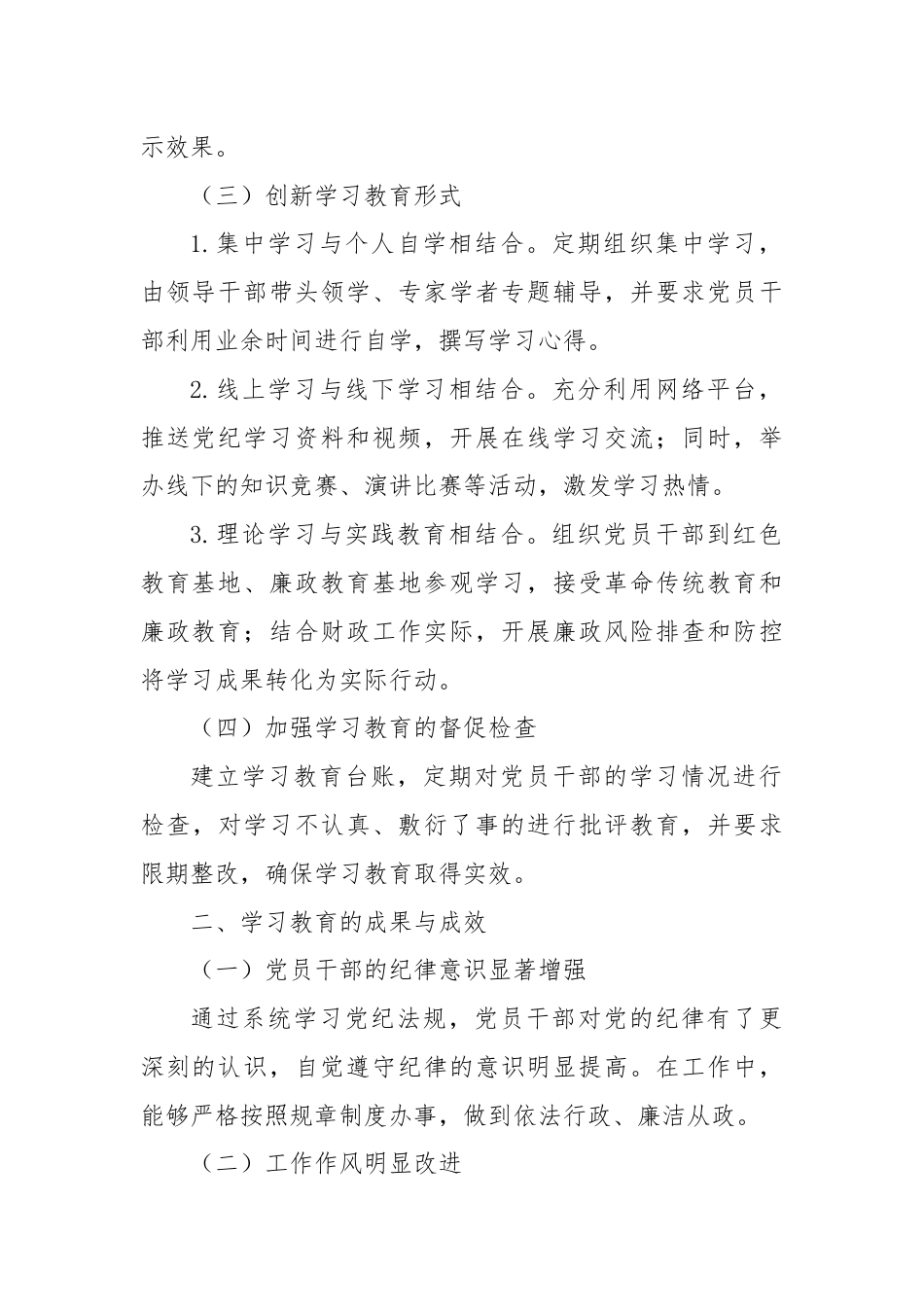 示效果。

（三）创新学习教育形式

1.集中学习与个人自学相结合。定期组织集中学习，由领导干部带头领学、专家学者专题辅导，并要求党员干部利用业余时间进行自学，撰写学习心得。

2.线上学习与线下学习相结合。充分利用网络平台，推送党纪学习资料和视频，开展在线学习交流；同时，举办线下的知识竞赛、演讲比赛等活动，激发学习热情。

3.理论学习与实践教育相结合。组织党员干部到红色教育基地、廉政教育基地参观学习，接受革命传统教育和廉政教育；结合财政工作实际，开展廉政风险排查和防控将学习成果转化为实际行动。

（四）加强学习教育的督促检查

建立学习教育台账，定期对党员干部的学习情况进行检查，对学习不认真、敷衍了事的进行批评教育，并要求限期整改，确保学习教育取得实效。

二、学习教育的成果与成效

（一）党员干部的纪律意识显著增强

通过系统学习党纪法规，党员干部对党的纪律有了更深刻的认识，自觉遵守纪律的意识明显提高。在工作中，能够严格按照规章制度办事，做到依法行政、廉洁从政。

（二）工作作风明显改进